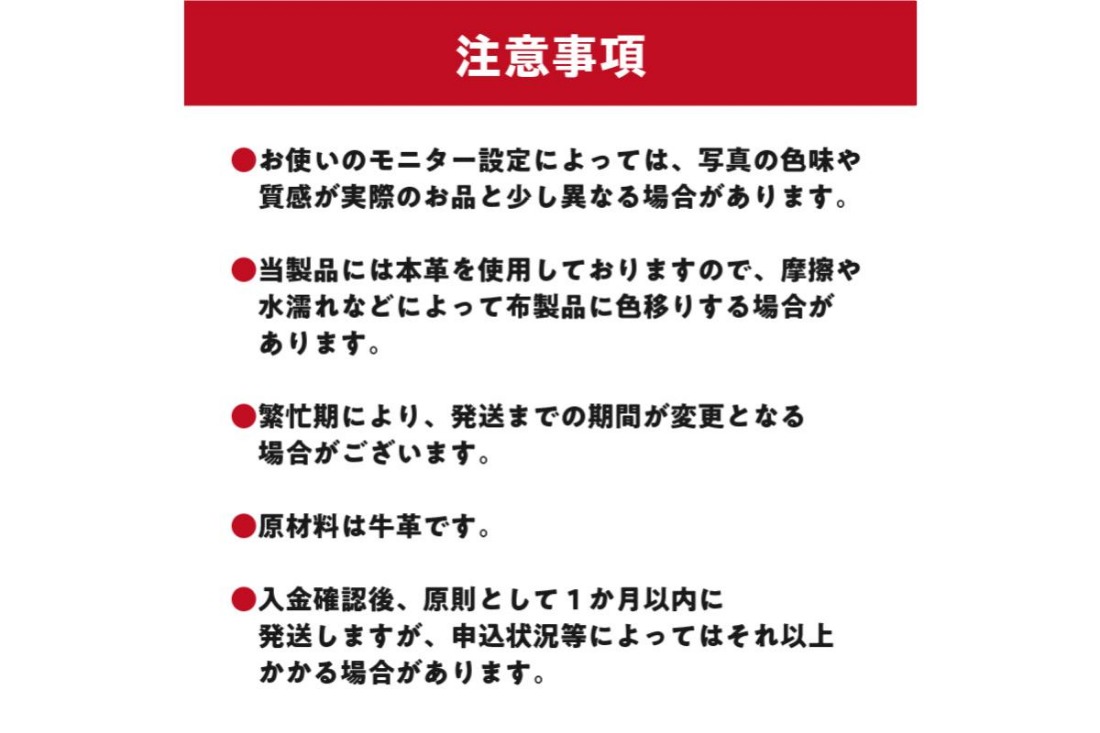 注意事項

●お使いのモニター設定によっては、写真の色味や質感が実際のお品と少し異なる場合があります。

●当製品には本革を使用しておりますので、摩擦や水濡れなどによって布製品に色移りする場合があります。

●繁忙期により、発送までの期間が変更となる場合がございます。

●原材料は牛革です。

●入金確認後、原則として１か月以内に発送しますが、申込状況等によってはそれ以上かかる場合があります。